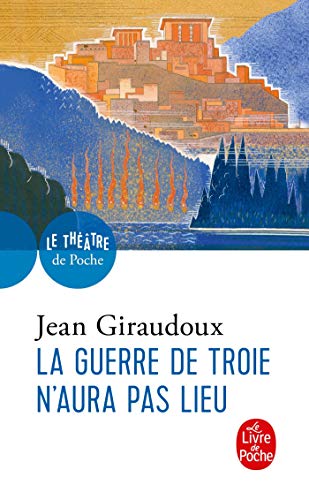 LE THÉÂTRE
de Poche

Jean Giraudoux
LA GUERRE DE TROIE N'AURA PAS LIEU

Le Livre de Poche